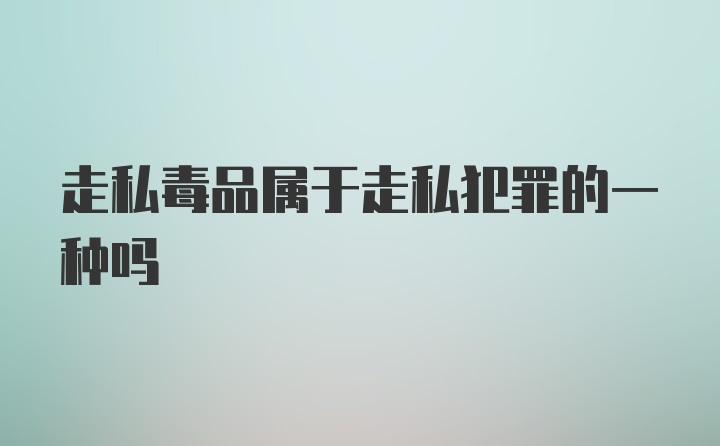 走私毒品属于走私犯罪的一种吗